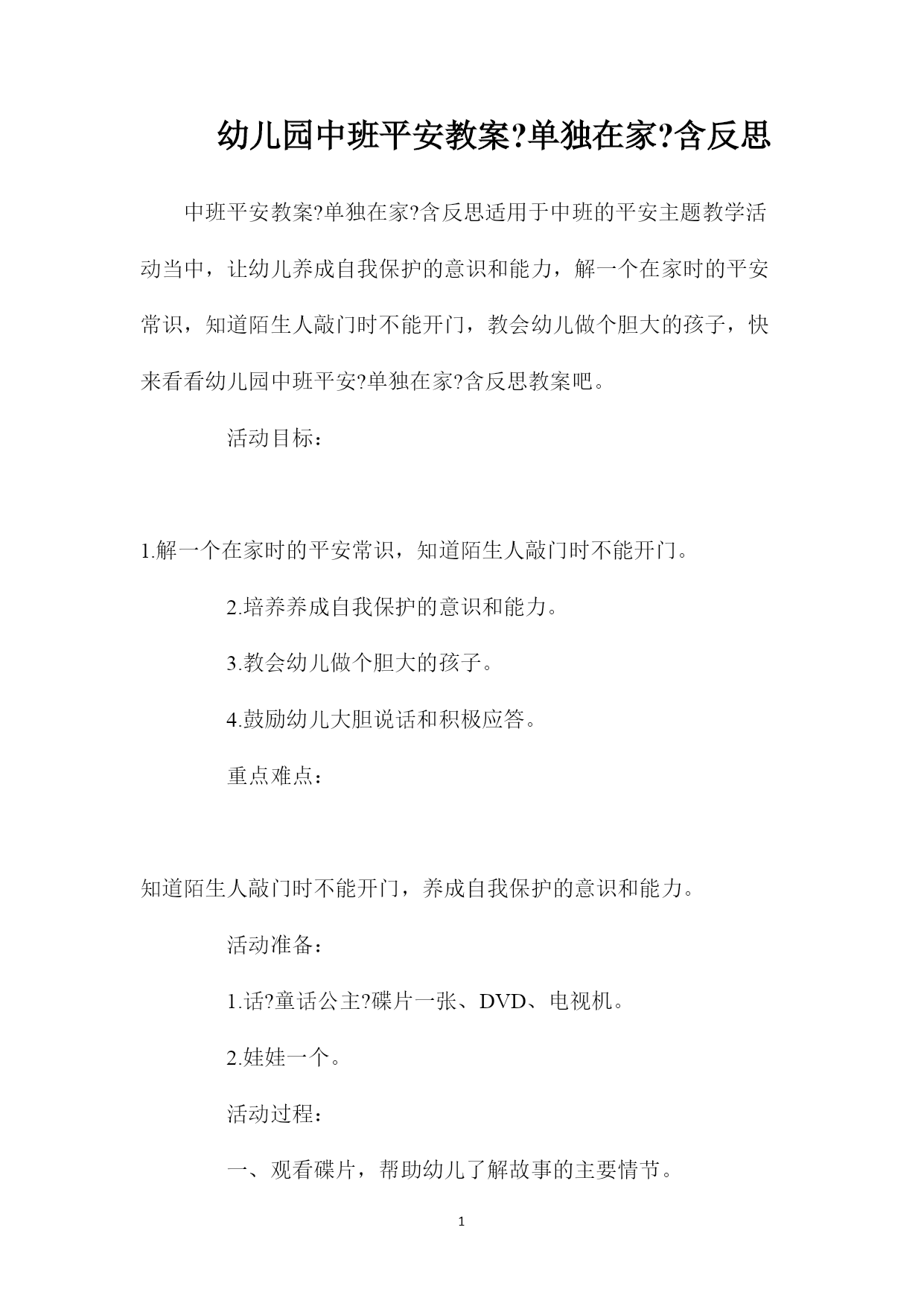 幼儿园中班平安教案?单独在家?含反思

中班平安教案?单独在家?含反思适用于中班的平安主题教学活动当中，让幼儿养成自我保护的意识和能力，解一个在家时的平安常识，知道陌生人敲门时不能开门，教会幼儿做个胆大的孩子，快来看看幼儿园中班平安?单独在家?含反思教案吧。

活动目标：

1.解一个在家时的平安常识，知道陌生人敲门时不能开门。

2.培养养成自我保护的意识和能力。

3.教会幼儿做个胆大的孩子。

4.鼓励幼儿大胆说话和积极应答。

重点难点：

知道陌生人敲门时不能开门，养成自我保护的意识和能力。

活动准备：

1.话?童话公主?碟片一张、DVD、电视机。

2.娃娃一个。

活动过程：

一、观看碟片，帮助幼儿了解故事的主要情节。

1